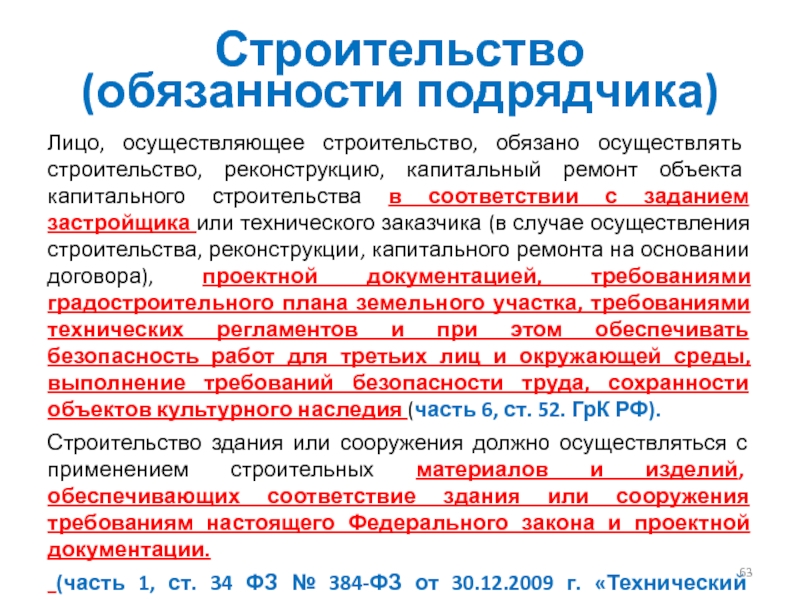 Строительство
(обязанности подрядчика)

Лицо, осуществляющее строительство, обязано осуществлять строительство, реконструкцию, капитальный ремонт объекта капитального строительства в соответствии с заданием застройщика или технического заказчика (в случае осуществления строительства, реконструкции, капитального ремонта на основании договора), проектной документацией, требованиями градостроительного плана земельного участка, требованиями технических регламентов и при этом обеспечивать безопасность работ для третьих лиц и окружающей среды, выполнение требований безопасности труда, сохранности объектов культурного наследия (часть 6, ст. 52. ГрК РФ).

Строительство здания или сооружения должно осуществляться с применением строительных материалов и изделий, обеспечивающих соответствие здания или сооружения требованиям настоящего Федерального закона и проектной документации.

(часть 1, ст. 34 ФЗ № 384-ФЗ от 30.12.2009 г. «Технический

63